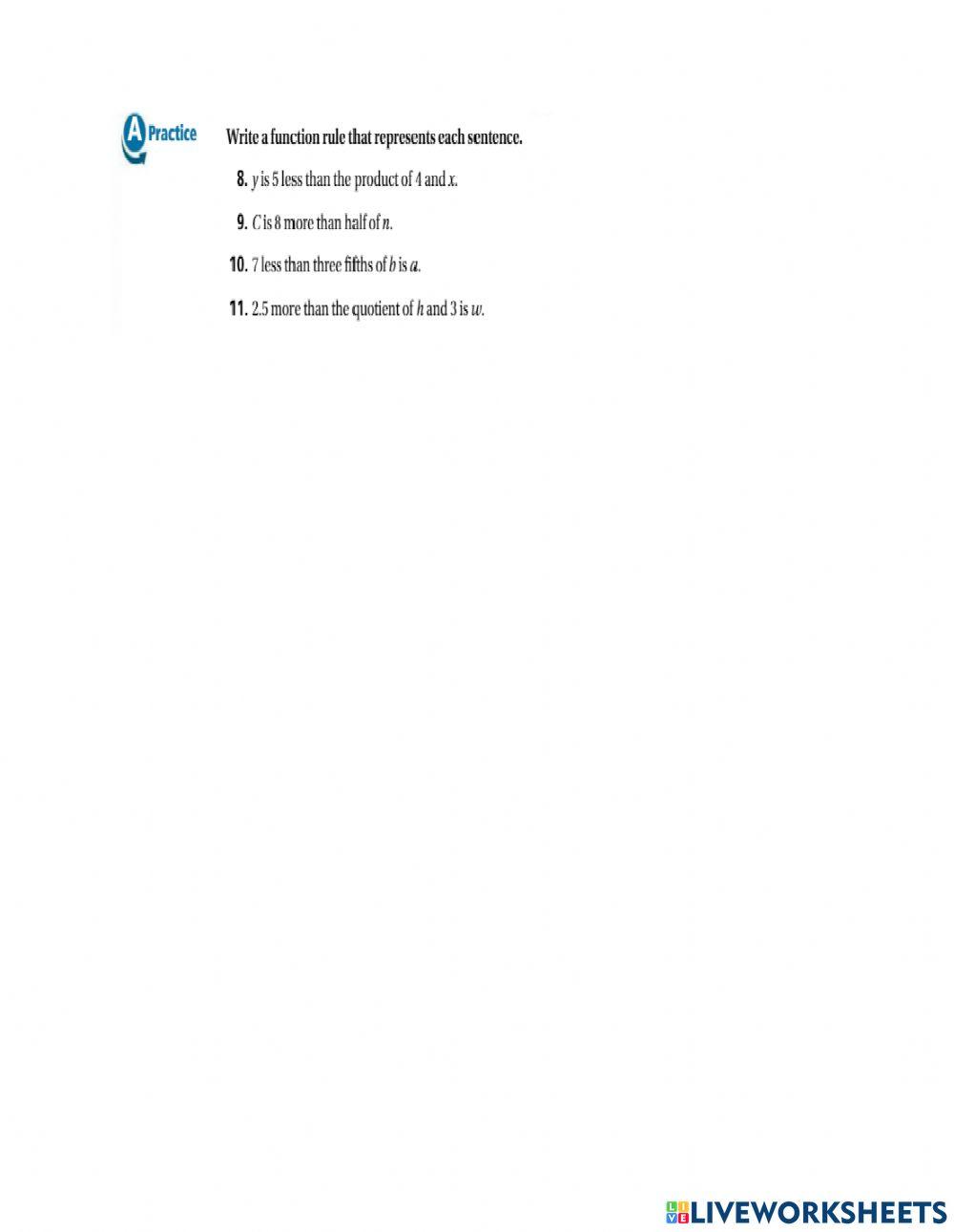 A Practice

Write a function rule that represents each sentence.

8. $y$ is 5 less than the product of 4 and $x$.

9. $C$ is 8 more than half of $n$.

10. 7 less than three fifths of $b$ is $a$.

11. 2.5 more than the quotient of $h$ and 3 is $w$.

LIVEWORKSHEETS